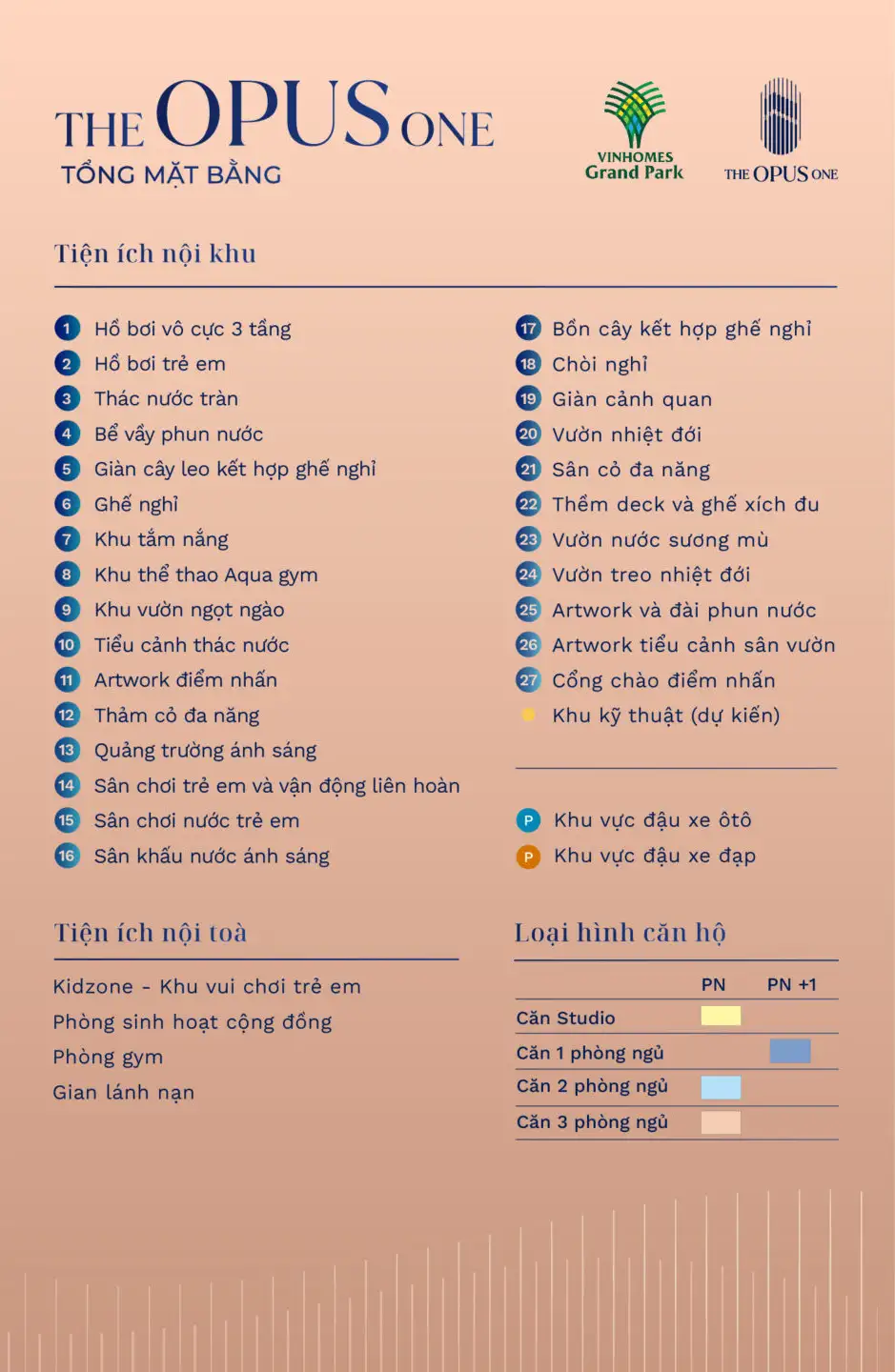 THE OPUS ONE
TỔNG MẶT BẰNG

VINHOMES
Grand Park

THE OPUS ONE

Tiện ích nội khu

1 Hồ bơi vô cực 3 tầng
2 Hồ bơi trẻ em
3 Thác nước tràn
4 Bể vầy phun nước
5 Giàn cây leo kết hợp ghế nghỉ
6 Ghế nghỉ
7 Khu tắm nắng
8 Khu thể thao Aqua gym
9 Khu vườn ngọt ngào
10 Tiểu cảnh thác nước
11 Artwork điểm nhấn
12 Thảm cỏ đa năng
13 Quảng trường ánh sáng
14 Sân chơi trẻ em và vận động liên hoàn
15 Sân chơi nước trẻ em
16 Sân khấu nước ánh sáng

17 Bồn cây kết hợp ghế nghỉ
18 Chòi nghỉ
19 Giàn cảnh quan
20 Vườn nhiệt đới
21 Sân cỏ đa năng
22 Thềm deck và ghế xích đu
23 Vườn nước sương mù
24 Vườn treo nhiệt đới
25 Artwork và đài phun nước
26 Artwork tiểu cảnh sân vườn
27 Cổng chào điểm nhấn
Khu kỹ thuật (dự kiến)

P Khu vực đậu xe ôtô
P Khu vực đậu xe đạp

Tiện ích nội toà

Kidzone - Khu vui chơi trẻ em
Phòng sinh hoạt cộng đồng
Phòng gym
Gian lánh nạn

Loại hình căn hộ

| | PN | PN +1 |
|---|---|---|
| Căn Studio | | |
| Căn 1 phòng ngủ | | |
| Căn 2 phòng ngủ | | |
| Căn 3 phòng ngủ | | |